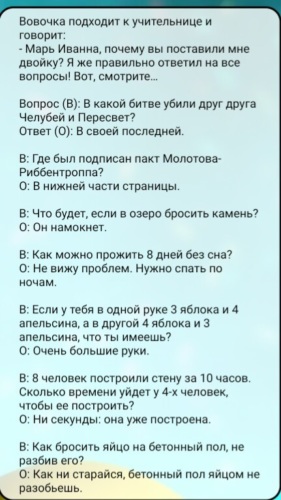 Вовочка подходит к учительнице и говорит:
- Марь Иванна, почему вы поставили мне двойку? Я же правильно ответил на все вопросы! Вот, смотрите...

Вопрос (В): В какой битве убили друг друга Челубей и Пересвет?
Ответ (О): В своей последней.

В: Где был подписан пакт Молотова-Риббентроппа?
О: В нижней части страницы.

В: Что будет, если в озеро бросить камень?
О: Он намокнет.

В: Как можно прожить 8 дней без сна?
О: Не вижу проблем. Нужно спать по ночам.

В: Если у тебя в одной руке 3 яблока и 4 апельсина, а в другой 4 яблока и 3 апельсина, что ты имеешь?
О: Очень большие руки.

В: 8 человек построили стену за 10 часов. Сколько времени уйдет у 4-х человек, чтобы ее построить?
О: Ни секунды: она уже построена.

В: Как бросить яйцо на бетонный пол, не разбив его?
О: Как ни старайся, бетонный пол яйцом не разобьешь.